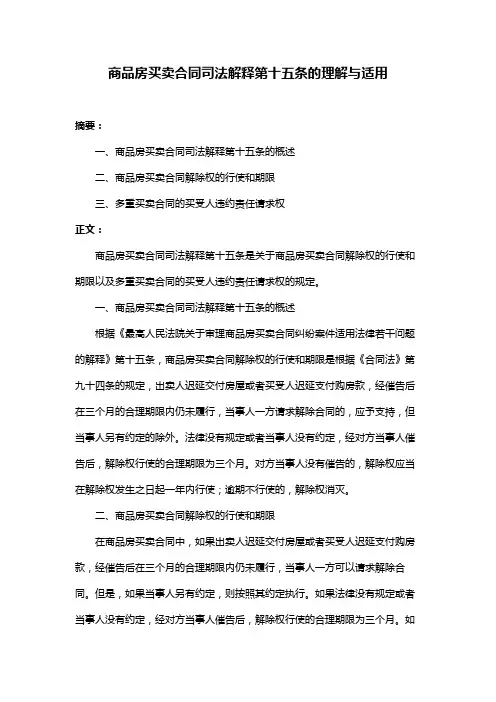 商品房买卖合同司法解释第十五条的理解与适用

摘要：

一、商品房买卖合同司法解释第十五条的概述

二、商品房买卖合同解除权的行使和期限

三、多重买卖合同的买受人违约责任请求权

正文：

商品房买卖合同司法解释第十五条是关于商品房买卖合同解除权的行使和期限以及多重买卖合同的买受人违约责任请求权的规定。

一、商品房买卖合同司法解释第十五条的概述

根据《最高人民法院关于审理商品房买卖合同纠纷案件适用法律若干问题的解释》第十五条，商品房买卖合同解除权的行使和期限是根据《合同法》第九十四条的规定，出卖人迟延交付房屋或者买受人迟延支付购房款，经催告后在三个月的合理期限内仍未履行，当事人一方请求解除合同的，应予支持，但当事人另有约定的除外。法律没有规定或者当事人没有约定，经对方当事人催告后，解除权行使的合理期限为三个月。对方当事人没有催告的，解除权应当在解除权发生之日起一年内行使；逾期不行使的，解除权消灭。

二、商品房买卖合同解除权的行使和期限

在商品房买卖合同中，如果出卖人迟延交付房屋或者买受人迟延支付购房款，经催告后在三个月的合理期限内仍未履行，当事人一方可以请求解除合同。但是，如果当事人另有约定，则按照其约定执行。如果法律没有规定或者当事人没有约定，经对方当事人催告后，解除权行使的合理期限为三个月。如